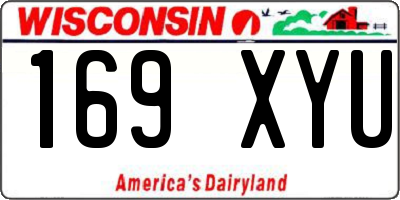 WISCONSIN

169 XYU

America's Dairyland